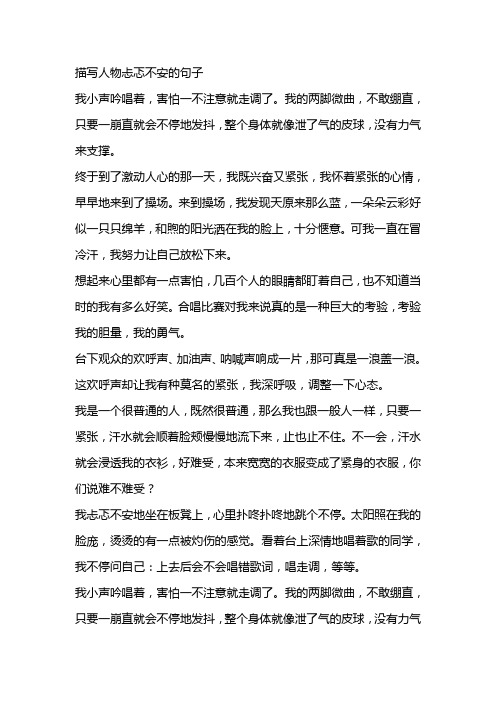 描写人物忐忑不安的句子

我小声吟唱着，害怕一不注意就走调了。我的两脚微曲，不敢绷直，只要一崩直就会不停地发抖，整个身体就像泄了气的皮球，没有力气来支撑。

终于到了激动人心的那一天，我既兴奋又紧张，我怀着紧张的心情，早早地来到了操场。来到操场，我发现天原来那么蓝，一朵朵云彩好似一只只绵羊，和煦的阳光洒在我的脸上，十分惬意。可我一直在冒冷汗，我努力让自己放松下来。

想起来心里都有一点害怕，几百个人的眼睛都盯着自己，也不知道当时的我有多么好笑。合唱比赛对我来说真的是一种巨大的考验，考验我的胆量，我的勇气。

台下观众的欢呼声、加油声、呐喊声响成一片，那可真是一浪盖一浪。这欢呼声却让我有种莫名的紧张，我深呼吸，调整一下心态。

我是一个很普通的人，既然很普通，那么我也跟一般人一样，只要一紧张，汗水就会顺着脸颊慢慢地流下来，止也止不住。不一会，汗水就会浸透我的衣衫，好难受，本来宽宽的衣服变成了紧身的衣服，你们说难不难受？

我忐忑不安地坐在板凳上，心里扑咚扑咚地跳个不停。太阳照在我的脸庞，烫烫的有一点被灼伤的感觉。看着台上深情地唱着歌的同学，我不停问自己：上去后会不会唱错歌词，唱走调，等等。

我小声吟唱着，害怕一不注意就走调了。我的两脚微曲，不敢绷直，只要一崩直就会不停地发抖，整个身体就像泄了气的皮球，没有力气